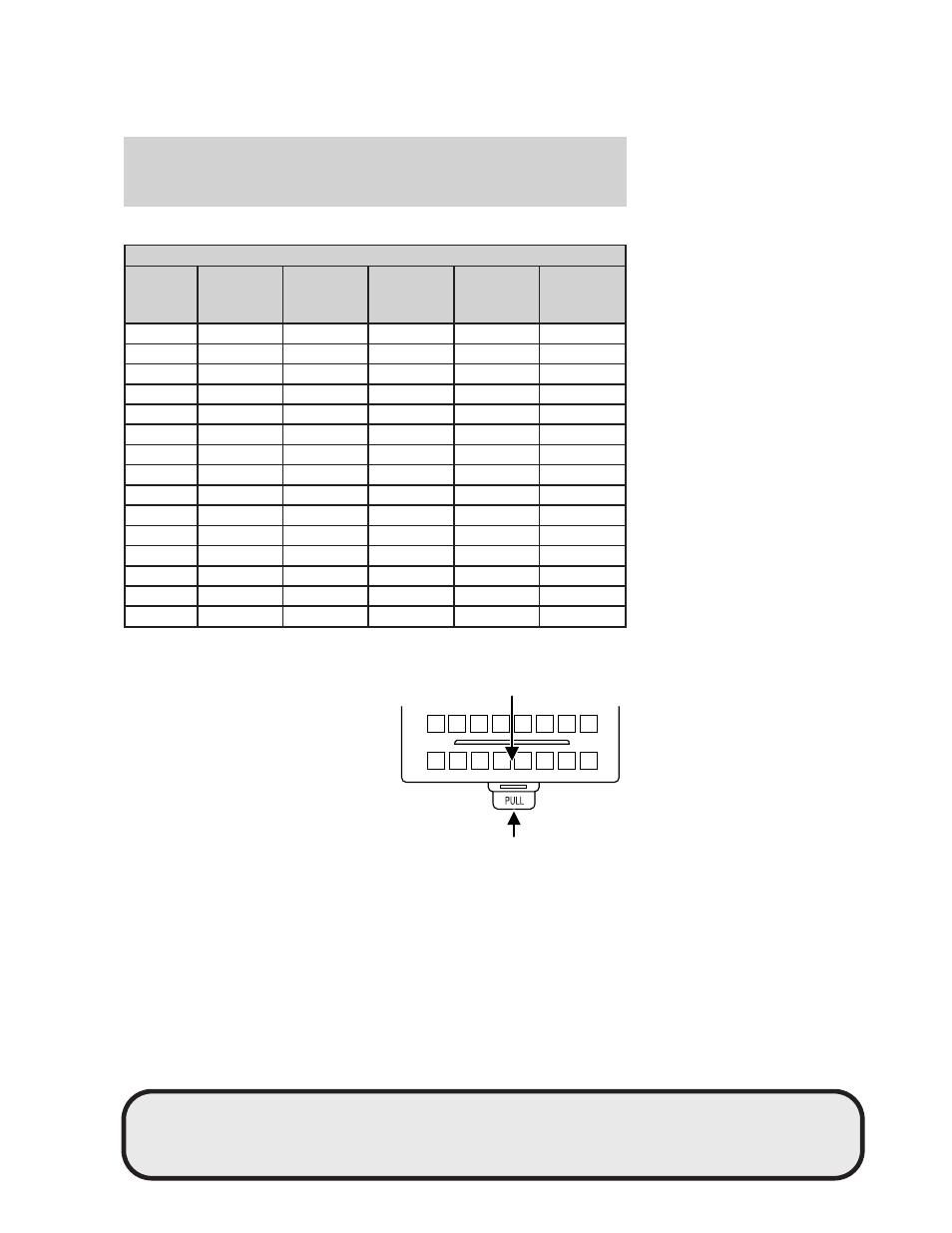 PULL